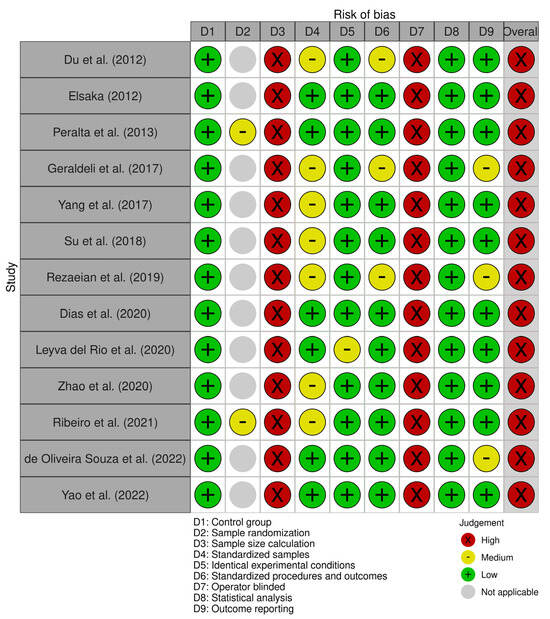 Risk of bias

| Study | D1 | D2 | D3 | D4 | D5 | D6 | D7 | D8 | D9 | Overal |
|---|---|---|---|---|---|---|---|---|---|---|
| Du et al. (2012) | + | | X | - | + | - | X | + | + | X |
| Elsaka (2012) | + | | X | + | + | + | X | + | + | X |
| Peralta et al. (2013) | + | - | X | + | + | + | X | + | + | X |
| Geraldeli et al. (2017) | + | | X | - | + | - | X | + | - | X |
| Yang et al. (2017) | + | | X | - | + | + | X | + | + | X |
| Su et al. (2018) | + | | X | - | + | + | X | + | + | X |
| Rezaeian et al. (2019) | + | | X | - | + | - | X | + | - | X |
| Dias et al. (2020) | + | | X | + | + | + | X | + | + | X |
| Leyva del Rio et al. (2020) | + | | X | + | - | + | X | + | + | X |
| Zhao et al. (2020) | + | | X | - | + | + | X | + | + | X |
| Ribeiro et al. (2021) | + | - | X | - | + | + | X | + | + | X |
| de Oliveira Souza et al. (2022) | + | | X | + | + | + | X | + | - | X |
| Yao et al. (2022) | + | | X | + | + | + | X | + | + | X |

D1: Control group
D2: Sample randomization
D3: Sample size calculation
D4: Standardized samples
D5: Identical experimental conditions
D6: Standardized procedures and outcomes
D7: Operator blinded
D8: Statistical analysis
D9: Outcome reporting

Judgement
X High
- Medium
+ Low
Not applicable